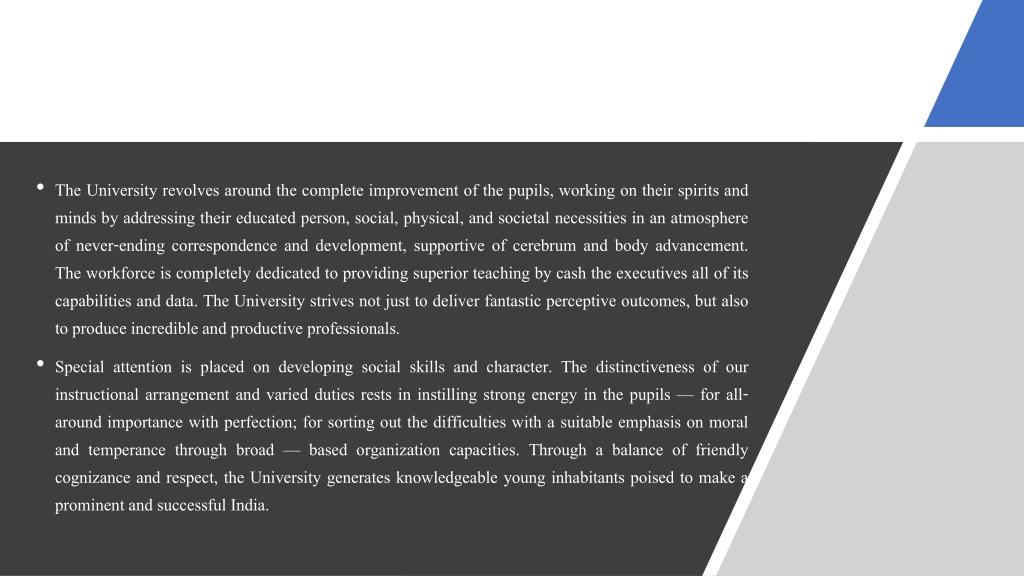 • The University revolves around the complete improvement of the pupils, working on their spirits and minds by addressing their educated person, social, physical, and societal necessities in an atmosphere of never-ending correspondence and development, supportive of cerebrum and body advancement. The workforce is completely dedicated to providing superior teaching by cash the executives all of its capabilities and data. The University strives not just to deliver fantastic perceptive outcomes, but also to produce incredible and productive professionals.

• Special attention is placed on developing social skills and character. The distinctiveness of our instructional arrangement and varied duties rests in instilling strong energy in the pupils — for all-around importance with perfection; for sorting out the difficulties with a suitable emphasis on moral and temperance through broad — based organization capacities. Through a balance of friendly cognizance and respect, the University generates knowledgeable young inhabitants poised to make a prominent and successful India.